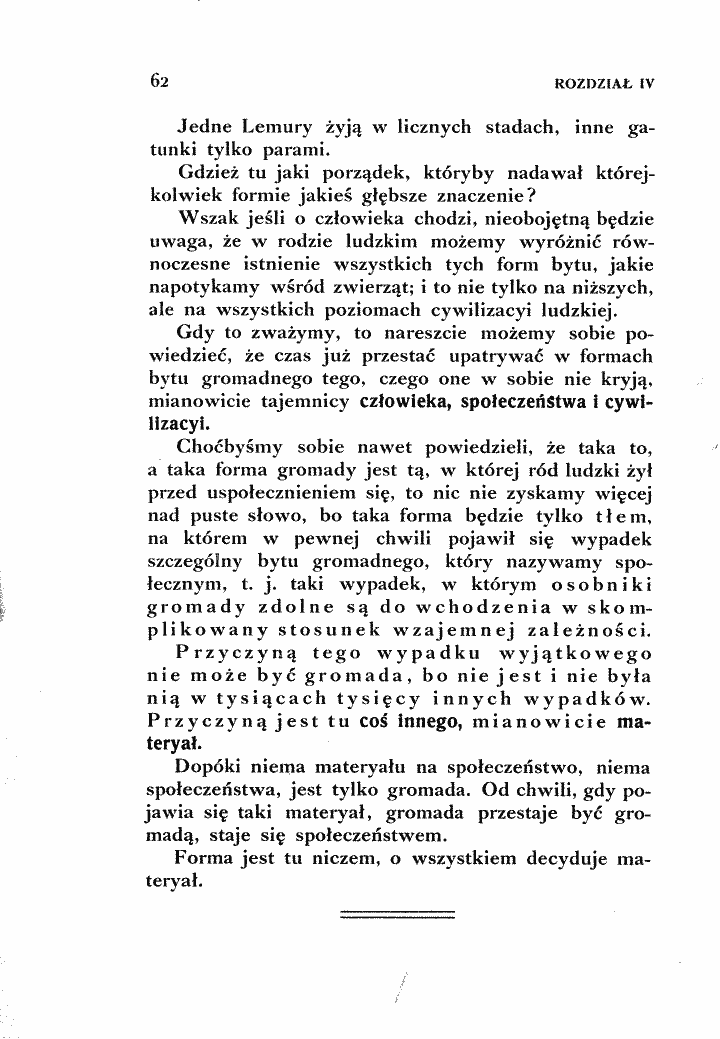 62 ROZDZIAŁ IV

Jedne Lemury żyją w licznych stadach, inne gatunki tylko parami.

Gdzież tu jaki porządek, któryby nadawał którejkolwiek formie jakieś głębsze znaczenie?

Wszak jeśli o człowieka chodzi, nieobojętną będzie uwaga, że w rodzie ludzkim możemy wyróżnić równoczesne istnienie wszystkich tych form bytu, jakie napotykamy wśród zwierząt; i to nie tylko na niższych, ale na wszystkich poziomach cywilizacyi ludzkiej.

Gdy to zważymy, to nareszcie możemy sobie powiedzieć, że czas już przestać upatrywać w formach bytu gromadnego tego, czego one w sobie nie kryją, mianowicie tajemnicy człowieka, społeczeństwa i cywilizacyi.

Choćbyśmy sobie nawet powiedzieli, że taka to, a taka forma gromady jest tą, w której ród ludzki żył przed uspołecznieniem się, to nic nie zyskamy więcej nad puste słowo, bo taka forma będzie tylko tłem, na którem w pewnej chwili pojawił się wypadek szczególny bytu gromadnego, który nazywamy społecznym, t. j. taki wypadek, w którym osobniki gromady zdolne są do wchodzenia w skomplikowany stosunek wzajemnej zależności.

Przyczyną tego wypadku wyjątkowego nie może być gromada, bo nie jest i nie była nią w tysiącach tysięcy innych wypadków. Przyczyną jest tu coś innego, mianowicie materyał.

Dopóki niema materyału na społeczeństwo, niema społeczeństwa, jest tylko gromada. Od chwili, gdy pojawia się taki materyał, gromada przestaje być gromadą, staje się społeczeństwem.

Forma jest tu niczem, o wszystkiem decyduje materyał.